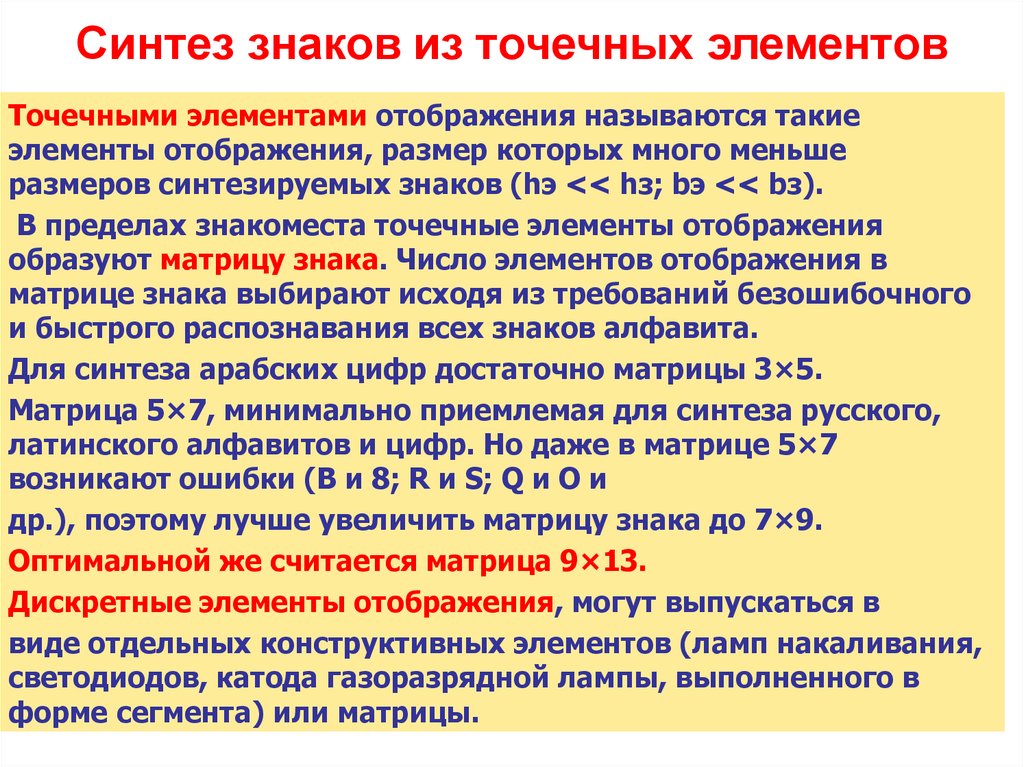 Синтез знаков из точечных элементов

Точечными элементами отображения называются такие элементы отображения, размер которых много меньше размеров синтезируемых знаков (hэ << hз; bэ << bз).

В пределах знакоместа точечные элементы отображения образуют матрицу знака. Число элементов отображения в матрице знака выбирают исходя из требований безошибочного и быстрого распознавания всех знаков алфавита.

Для синтеза арабских цифр достаточно матрицы 3×5.

Матрица 5×7, минимально приемлемая для синтеза русского, латинского алфавитов и цифр. Но даже в матрице 5×7 возникают ошибки (B и 8; R и S; Q и O и

др.), поэтому лучше увеличить матрицу знака до 7×9.

Оптимальной же считается матрица 9×13.

Дискретные элементы отображения, могут выпускаться в

виде отдельных конструктивных элементов (ламп накаливания, светодиодов, катода газоразрядной лампы, выполненного в форме сегмента) или матрицы.